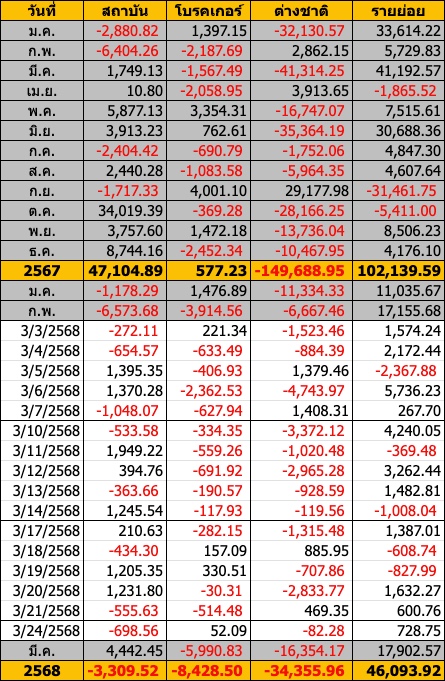 | วันที่ | สถาบัน | โบรคเกอร์ | ต่างชาติ | รายย่อย |
|---|---|---|---|---|
| ม.ค. | -2,880.82 | 1,397.15 | -32,130.57 | 33,614.22 |
| ก.พ. | -6,404.26 | -2,187.69 | 2,862.15 | 5,729.83 |
| มี.ค. | 1,749.13 | -1,567.49 | -41,314.25 | 41,192.57 |
| เม.ย. | 10.80 | -2,058.95 | 3,913.65 | -1,865.52 |
| พ.ค. | 5,877.13 | 3,354.31 | -16,747.07 | 7,515.61 |
| มิ.ย. | 3,913.23 | 762.61 | -35,364.19 | 30,688.36 |
| ก.ค. | -2,404.42 | -690.79 | -1,752.06 | 4,847.30 |
| ส.ค. | 2,440.28 | -1,083.58 | -5,964.35 | 4,607.64 |
| ก.ย. | -1,717.33 | 4,001.10 | 29,177.98 | -31,461.75 |
| ต.ค. | 34,019.39 | -369.28 | -28,166.25 | -5,411.00 |
| พ.ย. | 3,757.60 | 1,472.18 | -13,736.04 | 8,506.23 |
| ธ.ค. | 8,744.16 | -2,452.34 | -10,467.95 | 4,176.10 |
| 2567 | 47,104.89 | 577.23 | -149,688.95 | 102,139.59 |
| ม.ค. | -1,178.29 | 1,476.89 | -11,334.33 | 11,035.67 |
| ก.พ. | -6,573.68 | -3,914.56 | -6,667.46 | 17,155.68 |
| 3/3/2568 | -272.11 | 221.34 | -1,523.46 | 1,574.24 |
| 3/4/2568 | -654.57 | -633.49 | -884.39 | 2,172.44 |
| 3/5/2568 | 1,395.35 | -406.93 | 1,379.46 | -2,367.88 |
| 3/6/2568 | 1,370.28 | -2,362.53 | -4,743.97 | 5,736.23 |
| 3/7/2568 | -1,048.07 | -627.94 | 1,408.31 | 267.70 |
| 3/10/2568 | -533.58 | -334.35 | -3,372.12 | 4,240.05 |
| 3/11/2568 | 1,949.22 | -559.26 | -1,020.48 | -369.48 |
| 3/12/2568 | 394.76 | -691.92 | -2,965.28 | 3,262.44 |
| 3/13/2568 | -363.66 | -190.57 | -928.59 | 1,482.81 |
| 3/14/2568 | 1,245.54 | -117.93 | -119.56 | -1,008.04 |
| 3/17/2568 | 210.63 | -282.15 | -1,315.48 | 1,387.01 |
| 3/18/2568 | -434.30 | 157.09 | 885.95 | -608.74 |
| 3/19/2568 | 1,205.35 | 330.51 | -707.86 | -827.99 |
| 3/20/2568 | 1,231.80 | -30.31 | -2,833.77 | 1,632.27 |
| 3/21/2568 | -555.63 | -514.48 | 469.35 | 600.76 |
| 3/24/2568 | -698.56 | 52.09 | -82.28 | 728.75 |
| มี.ค. | 4,442.45 | -5,990.83 | -16,354.17 | 17,902.57 |
| 2568 | -3,309.52 | -8,428.50 | -34,355.96 | 46,093.92 |